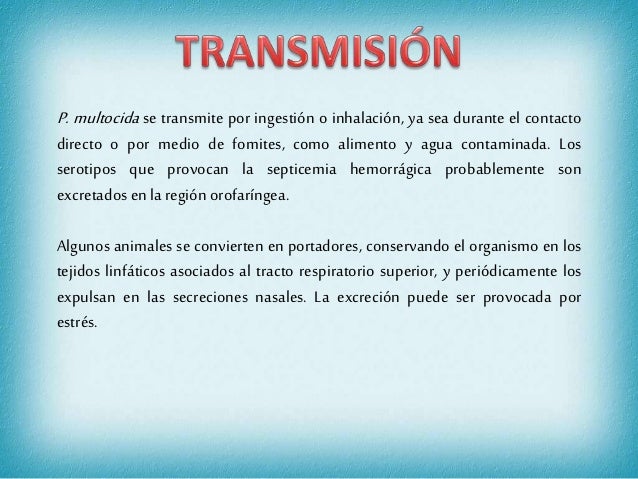 TRANSMISIÓN

P. multocida se transmite por ingestión o inhalación, ya sea durante el contacto directo o por medio de fomites, como alimento y agua contaminada. Los serotipos que provocan la septicemia hemorrágica probablemente son excretados en la región orofaríngea.

Algunos animales se convierten en portadores, conservando el organismo en los tejidos linfáticos asociados al tracto respiratorio superior, y periódicamente los expulsan en las secreciones nasales. La excreción puede ser provocada por estrés.